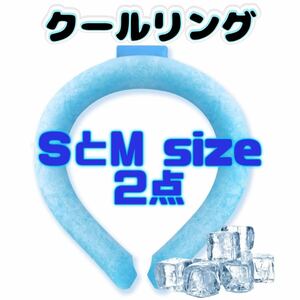 クールリング

SとM size
2点